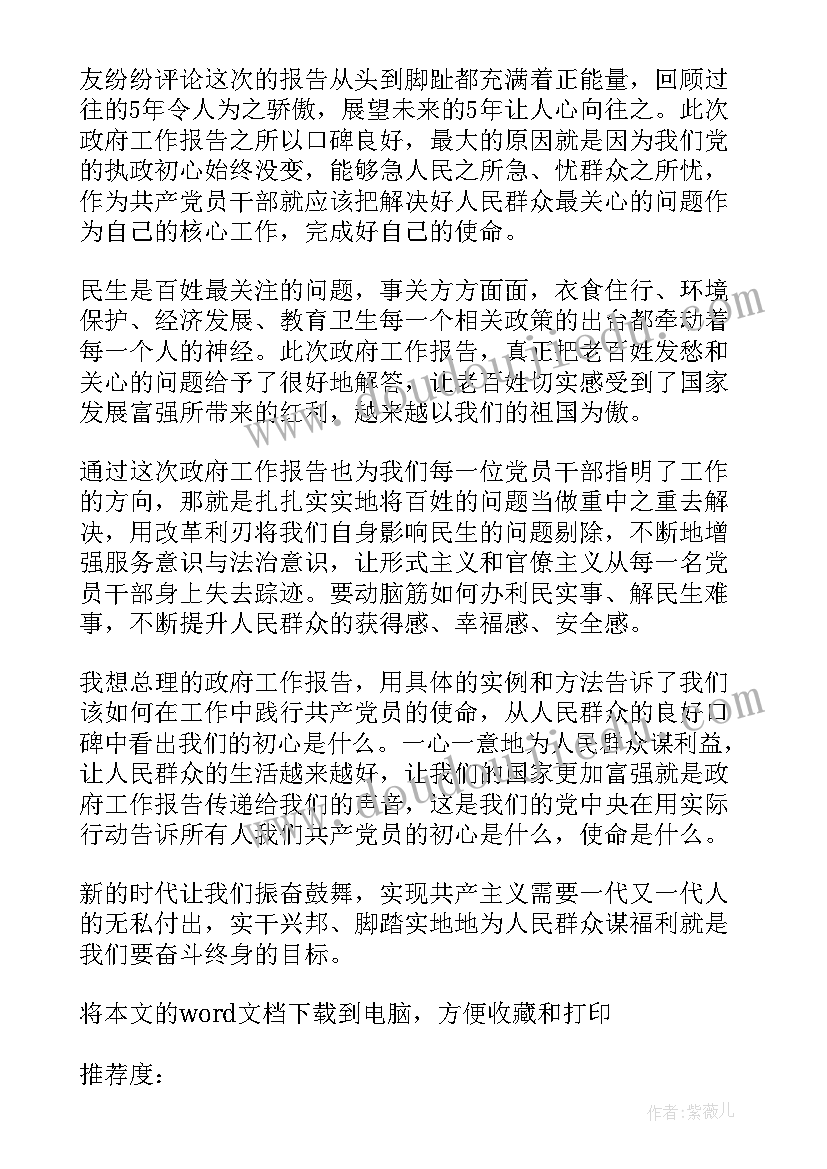 友纷纷评论这次的报告从头到脚趾都充满着正能量，回顾过往的5年令人为之骄傲，展望未来的5年让人心向往之。此次政府工作报告之所以口碑良好，最大的原因就是因为我们党的执政初心始终没变，能够急人民之所急、忧群众之所忧，作为共产党员干部就应该把解决好人民群众最关心的问题作为自己的核心工作，完成好自己的使命。

民生是百姓最关注的问题，事关方方面面，衣食住行、环境保护、经济发展、教育卫生每一个相关政策的出台都牵动着每一个人的神经。此次政府工作报告，真正把老百姓发愁和关心的问题给予了很好地解答，让老百姓切实感受到了国家发展富强所带来的红利，越来越以我们的祖国为傲。

通过这次政府工作报告也为我们每一位党员干部指明了工作的方向，那就是扎扎实实地将百姓的问题当做重中之重去解决，用改革利刃将我们自身影响民生的问题剔除，不断地增强服务意识与法治意识，让形式主义和官僚主义从每一名党员干部身上失去踪迹。要动脑筋如何办利民实事、解民生难事，不断提升人民群众的获得感、幸福感、安全感。

我想总理的政府工作报告，用具体的实例和方法告诉了我们该如何在工作中践行共产党员的使命，从人民群众的良好口碑中看出我们的初心是什么。一心一意地为人民群众谋利益，让人民群众的生活越来越好，让我们的国家更加富强就是政府工作报告传递给我们的声音，这是我们的党中央在用实际行动告诉所有人我们共产党员的初心是什么，使命是什么。

新的时代让我们振奋鼓舞，实现共产主义需要一代又一代人的无私付出，实干兴邦、脚踏实地地为人民群众谋福利就是我们要奋斗终身的目标。

将本文的word文档下载到电脑，方便收藏和打印

推荐度：

作者：紫薇儿